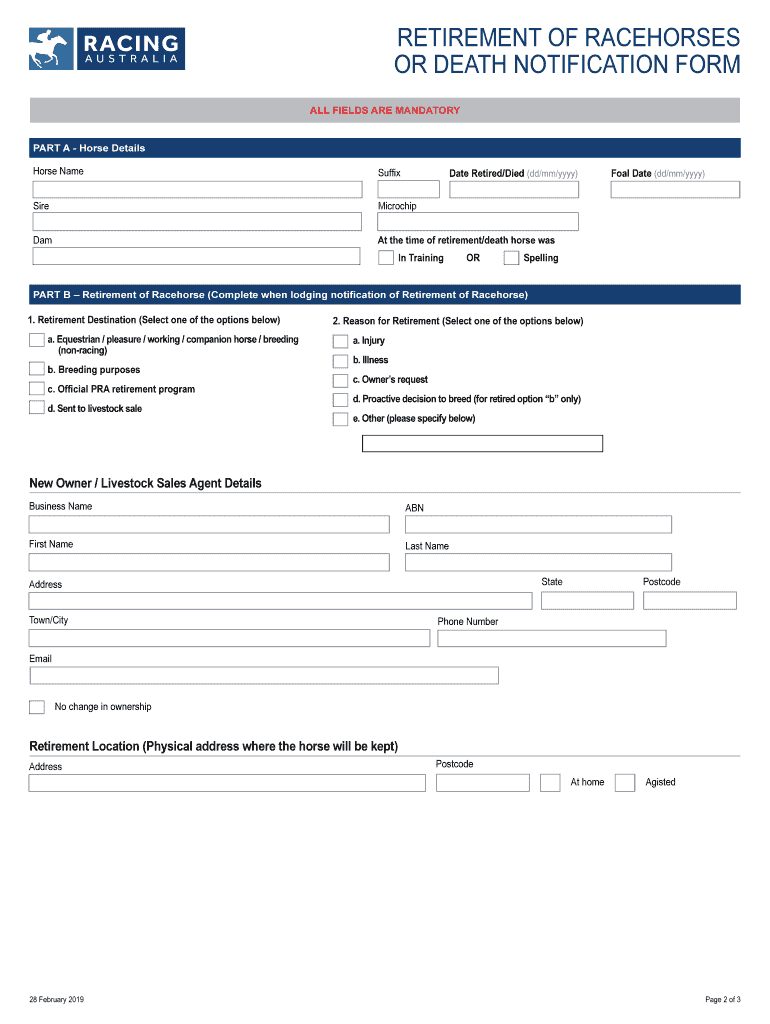 RACING AUSTRALIA

RETIREMENT OF RACEHORSES OR DEATH NOTIFICATION FORM

ALL FIELDS ARE MANDATORY

PART A - Horse Details

Horse Name

Suffix

Date Retired/Died (dd/mm/yyyy)

Foal Date (dd/mm/yyyy)

Sire

Microchip

Dam

At the time of retirement/death horse was

In Training OR Spelling

PART B – Retirement of Racehorse (Complete when lodging notification of Retirement of Racehorse)

1. Retirement Destination (Select one of the options below)

a. Equestrian / pleasure / working / companion horse / breeding (non-racing)

b. Breeding purposes

c. Official PRA retirement program

d. Sent to livestock sale

2. Reason for Retirement (Select one of the options below)

a. Injury

b. Illness

c. Owner's request

d. Proactive decision to breed (for retired option "b" only)

e. Other (please specify below)

New Owner / Livestock Sales Agent Details

Business Name

ABN

First Name

Last Name

Address

State

Postcode

Town/City

Phone Number

Email

No change in ownership

Retirement Location (Physical address where the horse will be kept)

Address

Postcode

At home

Agisted

28 February 2019

Page 2 of 3